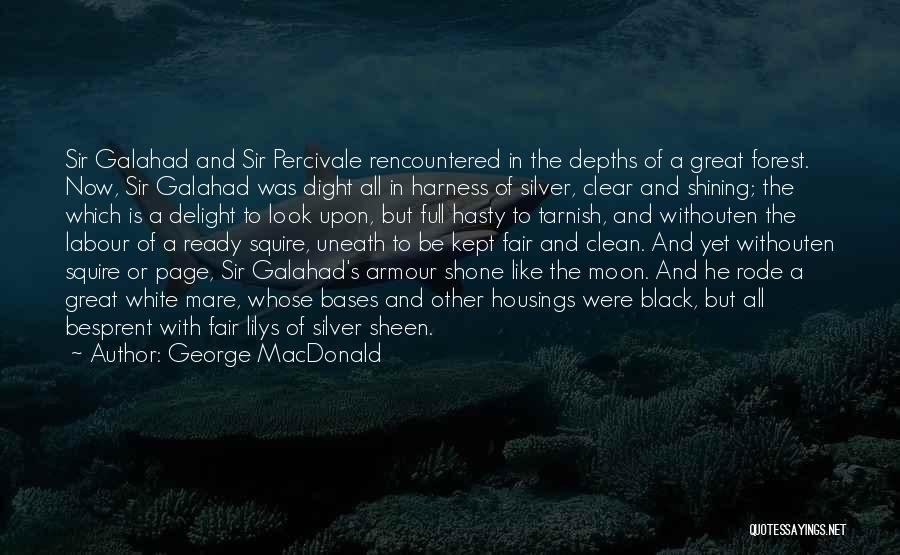 Sir Galahad and Sir Percivale rencountered in the depths of a great forest. Now, Sir Galahad was dight all in harness of silver, clear and shining; the which is a delight to look upon, but full hasty to tarnish, and withouten the labour of a ready squire, uneath to be kept fair and clean. And yet withouten squire or page, Sir Galahad's armour shone like the moon. And he rode a great white mare, whose bases and other housings were black, but all besprent with fair lilys of silver sheen.
~ Author: George MacDonald

QUOTESSAYINGS.NET